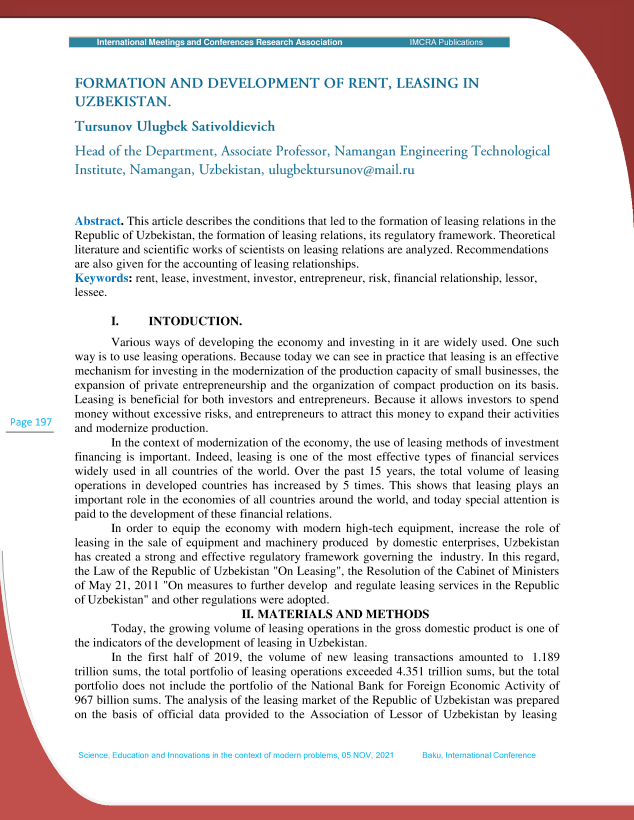 International Meetings and Conferences Research Association IMCRA Publications

FORMATION AND DEVELOPMENT OF RENT, LEASING IN UZBEKISTAN.

Tursunov Ulugbek Sativoldievich

Head of the Department, Associate Professor, Namangan Engineering Technological Institute, Namangan, Uzbekistan, ulugbektursunov@mail.ru

Abstract. This article describes the conditions that led to the formation of leasing relations in the Republic of Uzbekistan, the formation of leasing relations, its regulatory framework. Theoretical literature and scientific works of scientists on leasing relations are analyzed. Recommendations are also given for the accounting of leasing relationships.
Keywords: rent, lease, investment, investor, entrepreneur, risk, financial relationship, lessor, lessee.

I. INTODUCTION.

Various ways of developing the economy and investing in it are widely used. One such way is to use leasing operations. Because today we can see in practice that leasing is an effective mechanism for investing in the modernization of the production capacity of small businesses, the expansion of private entrepreneurship and the organization of compact production on its basis. Leasing is beneficial for both investors and entrepreneurs. Because it allows investors to spend money without excessive risks, and entrepreneurs to attract this money to expand their activities and modernize production.

Page 197

In the context of modernization of the economy, the use of leasing methods of investment financing is important. Indeed, leasing is one of the most effective types of financial services widely used in all countries of the world. Over the past 15 years, the total volume of leasing operations in developed countries has increased by 5 times. This shows that leasing plays an important role in the economies of all countries around the world, and today special attention is paid to the development of these financial relations.

In order to equip the economy with modern high-tech equipment, increase the role of leasing in the sale of equipment and machinery produced by domestic enterprises, Uzbekistan has created a strong and effective regulatory framework governing the industry. In this regard, the Law of the Republic of Uzbekistan "On Leasing", the Resolution of the Cabinet of Ministers of May 21, 2011 "On measures to further develop and regulate leasing services in the Republic of Uzbekistan" and other regulations were adopted.

II. MATERIALS AND METHODS

Today, the growing volume of leasing operations in the gross domestic product is one of the indicators of the development of leasing in Uzbekistan.

In the first half of 2019, the volume of new leasing transactions amounted to 1.189 trillion sums, the total portfolio of leasing operations exceeded 4.351 trillion sums, but the total portfolio does not include the portfolio of the National Bank for Foreign Economic Activity of 967 billion sums. The analysis of the leasing market of the Republic of Uzbekistan was prepared on the basis of official data provided to the Association of Lessor of Uzbekistan by leasing

Science. Education and Innovations in the context of modern problems, 05 NOV, 2021 Baku, International Conference